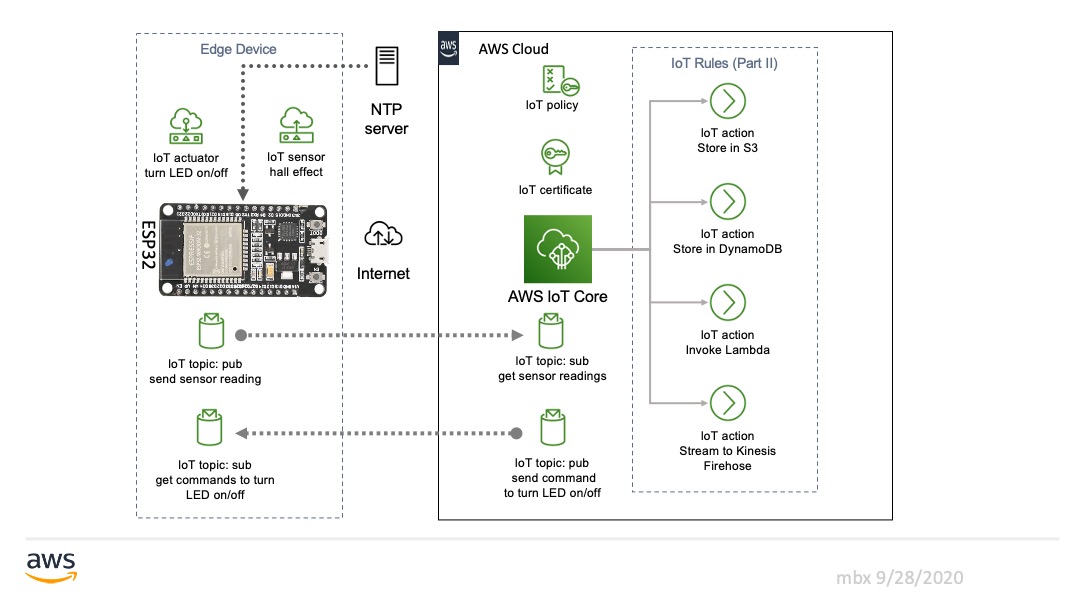 Edge Device

IoT actuator turn LED on/off

IoT sensor hall effect

ESP32

IoT topic: pub send sensor reading

IoT topic: sub get commands to turn LED on/off

NTP server

Internet

aws

AWS Cloud

IoT policy

IoT certificate

AWS IoT Core

IoT topic: sub get sensor readings

IoT topic: pub send command to turn LED on/off

IoT Rules (Part II)

IoT action Store in S3

IoT action Store in DynamoDB

IoT action Invoke Lambda

IoT action Stream to Kinesis Firehose

aws

mbx 9/28/2020